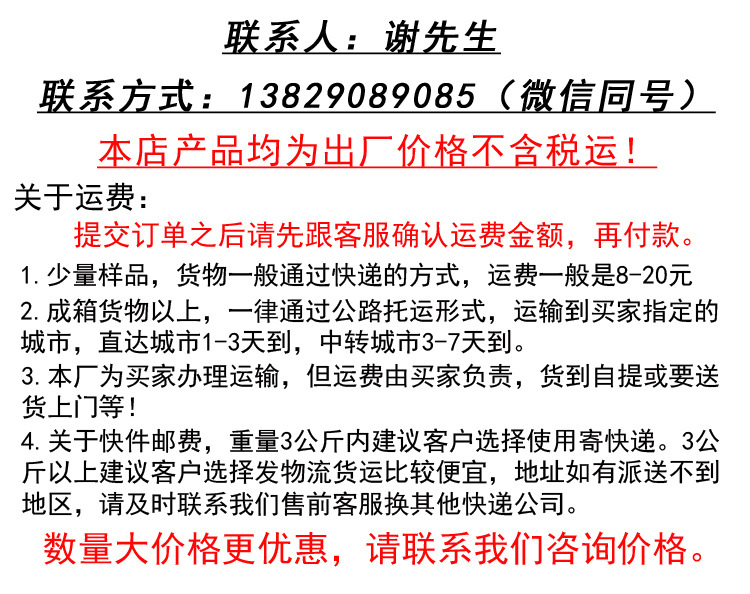 联系人：谢先生

联系方式：13829089085（微信同号）

本店产品均为出厂价格不含税运！

关于运费：

提交订单之后请先跟客服确认运费金额，再付款。

1.少量样品，货物一般通过快递的方式，运费一般是8-20元

2.成箱货物以上，一律通过公路托运形式，运输到买家指定的城市，直达城市1-3天到，中转城市3-7天到。

3.本厂为买家办理运输，但运费由买家负责，货到自提或要送货上门等！

4.关于快件邮费，重量3公斤内建议客户选择使用寄快递。3公斤以上建议客户选择发物流货运比较便宜，地址如有派送不到地区，请及时联系我们售前客服换其他快递公司。

数量大价格更优惠，请联系我们咨询价格。